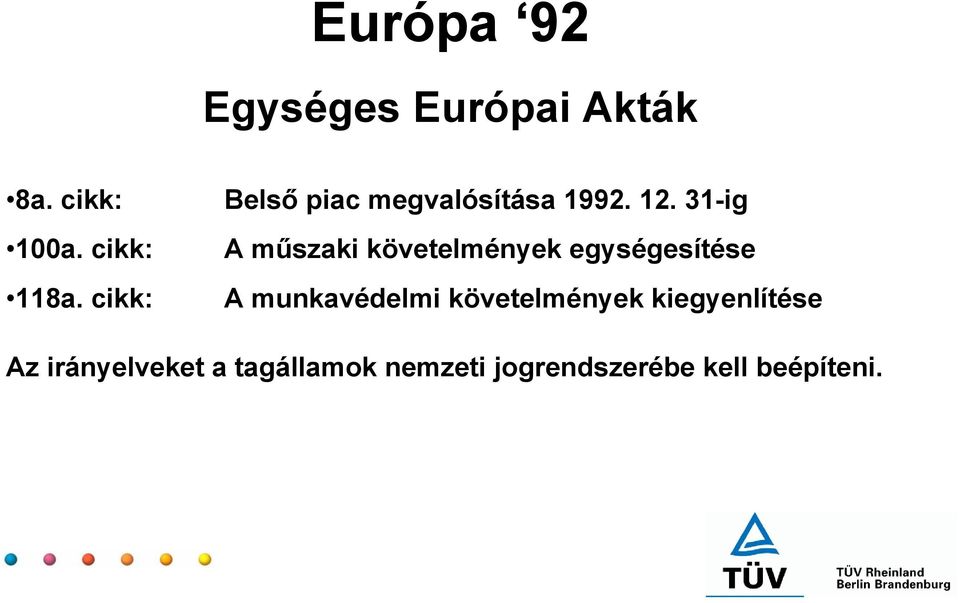 Európa ‘92

Egységes Európai Akták

•8a. cikk: Belső piac megvalósítása 1992. 12. 31-ig

•100a. cikk: A műszaki követelmények egységesítése

•118a. cikk: A munkavédelmi követelmények kiegyenlítése

Az irányelveket a tagállamok nemzeti jogrendszerébe kell beépíteni.

TÜV

TÜV Rheinland
Berlin Brandenburg